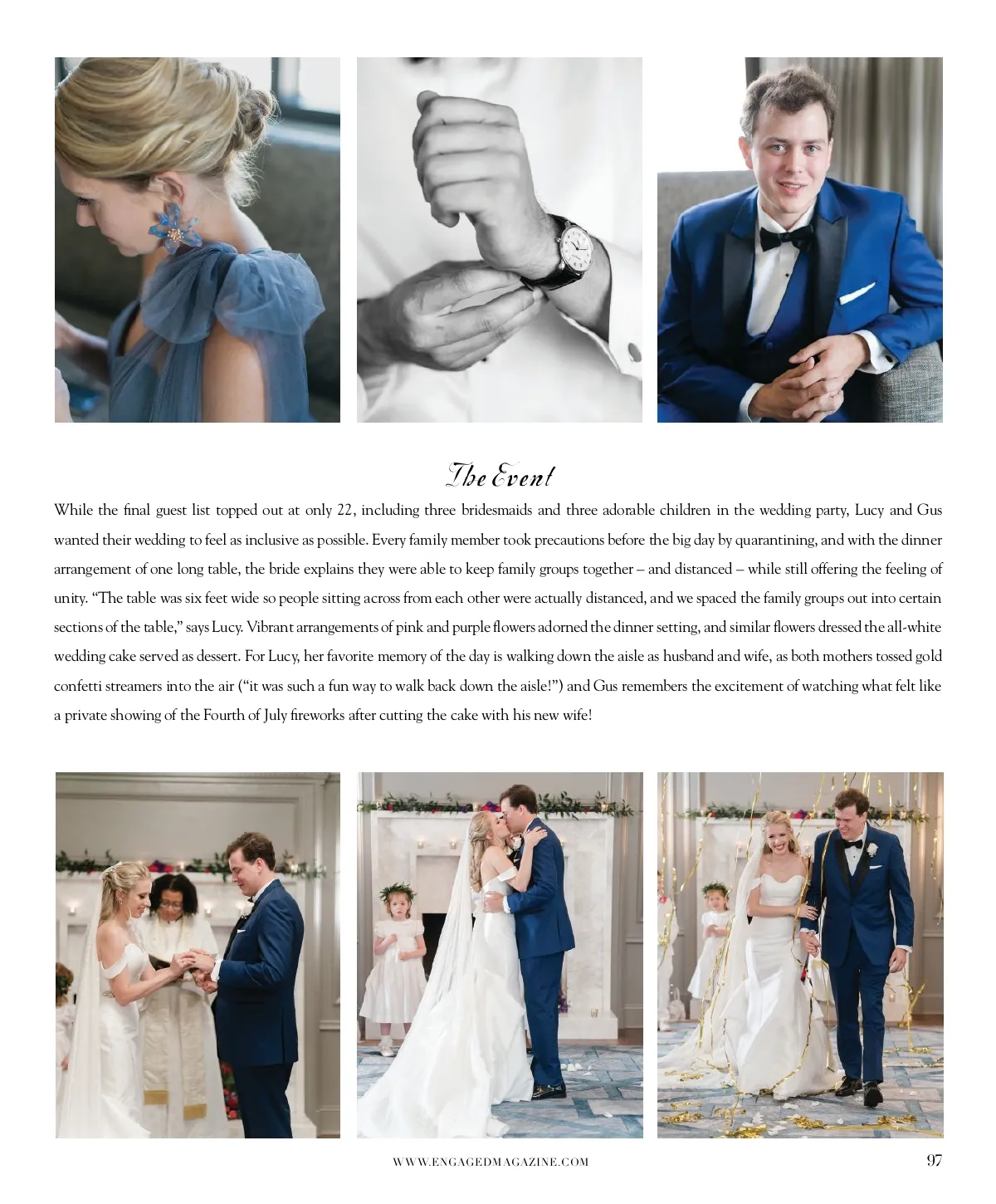 The Event

While the final guest list topped out at only 22, including three bridesmaids and three adorable children in the wedding party, Lucy and Gus wanted their wedding to feel as inclusive as possible. Every family member took precautions before the big day by quarantining, and with the dinner arrangement of one long table, the bride explains they were able to keep family groups together – and distanced – while still offering the feeling of unity. "The table was six feet wide so people sitting across from each other were actually distanced, and we spaced the family groups out into certain sections of the table," says Lucy. Vibrant arrangements of pink and purple flowers adorned the dinner setting, and similar flowers dressed the all-white wedding cake served as dessert. For Lucy, her favorite memory of the day is walking down the aisle as husband and wife, as both mothers tossed gold confetti streamers into the air ("it was such a fun way to walk back down the aisle!") and Gus remembers the excitement of watching what felt like a private showing of the Fourth of July fireworks after cutting the cake with his new wife!

WWW.ENGAGEDMAGAZINE.COM

97